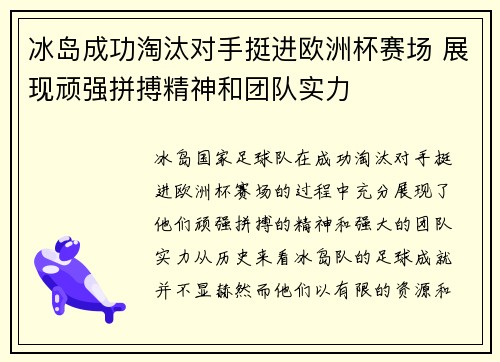 冰岛成功淘汰对手挺进欧洲杯赛场 展现顽强拼搏精神和团队实力

冰岛国家足球队在成功淘汰对手挺进欧洲杯赛场的过程中充分展现了他们顽强拼搏的精神和强大的团队实力从历史来看冰岛队的足球成就并不显赫然而他们以有限的资源和